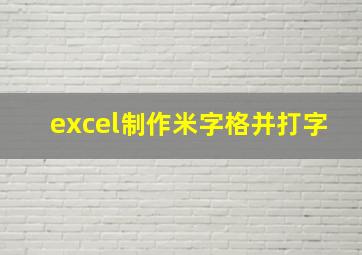 excel制作米字格并打字